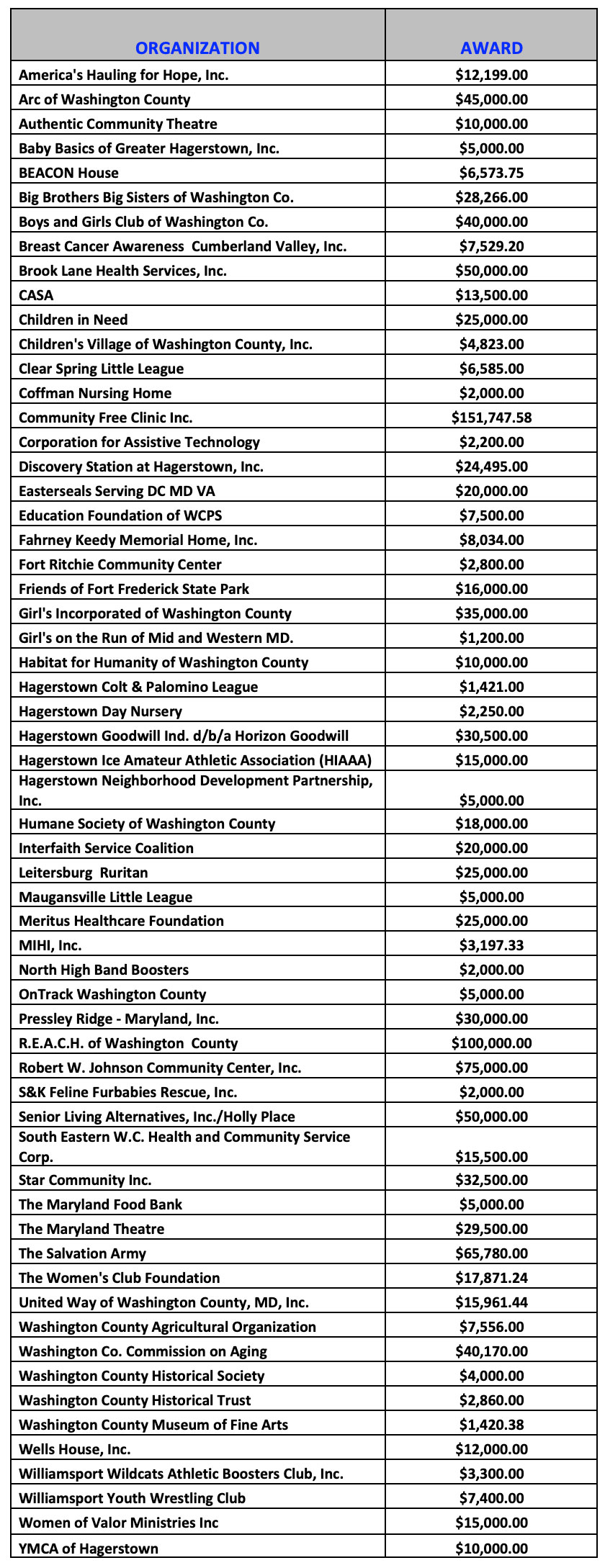 | ORGANIZATION | AWARD |
|---|---|
| America's Hauling for Hope, Inc. | \$12,199.00 |
| Arc of Washington County | \$45,000.00 |
| Authentic Community Theatre | \$10,000.00 |
| Baby Basics of Greater Hagerstown, Inc. | \$5,000.00 |
| BEACON House | \$6,573.75 |
| Big Brothers Big Sisters of Washington Co. | \$28,266.00 |
| Boys and Girls Club of Washington Co. | \$40,000.00 |
| Breast Cancer Awareness Cumberland Valley, Inc. | \$7,529.20 |
| Brook Lane Health Services, Inc. | \$50,000.00 |
| CASA | \$13,500.00 |
| Children in Need | \$25,000.00 |
| Children's Village of Washington County, Inc. | \$4,823.00 |
| Clear Spring Little League | \$6,585.00 |
| Coffman Nursing Home | \$2,000.00 |
| Community Free Clinic Inc. | \$151,747.58 |
| Corporation for Assistive Technology | \$2,200.00 |
| Discovery Station at Hagerstown, Inc. | \$24,495.00 |
| Easterseals Serving DC MD VA | \$20,000.00 |
| Education Foundation of WCPS | \$7,500.00 |
| Fahrney Keedy Memorial Home, Inc. | \$8,034.00 |
| Fort Ritchie Community Center | \$2,800.00 |
| Friends of Fort Frederick State Park | \$16,000.00 |
| Girl's Incorporated of Washington County | \$35,000.00 |
| Girl's on the Run of Mid and Western MD. | \$1,200.00 |
| Habitat for Humanity of Washington County | \$10,000.00 |
| Hagerstown Colt & Palomino League | \$1,421.00 |
| Hagerstown Day Nursery | \$2,250.00 |
| Hagerstown Goodwill Ind. d/b/a Horizon Goodwill | \$30,500.00 |
| Hagerstown Ice Amateur Athletic Association (HIAAA) | \$15,000.00 |
| Hagerstown Neighborhood Development Partnership, Inc. | \$5,000.00 |
| Humane Society of Washington County | \$18,000.00 |
| Interfaith Service Coalition | \$20,000.00 |
| Leitersburg Ruritan | \$25,000.00 |
| Maugansville Little League | \$5,000.00 |
| Meritus Healthcare Foundation | \$25,000.00 |
| MIHI, Inc. | \$3,197.33 |
| North High Band Boosters | \$2,000.00 |
| OnTrack Washington County | \$5,000.00 |
| Pressley Ridge - Maryland, Inc. | \$30,000.00 |
| R.E.A.C.H. of Washington County | \$100,000.00 |
| Robert W. Johnson Community Center, Inc. | \$75,000.00 |
| S&K Feline Furbabies Rescue, Inc. | \$2,000.00 |
| Senior Living Alternatives, Inc./Holly Place | \$50,000.00 |
| South Eastern W.C. Health and Community Service Corp. | \$15,500.00 |
| Star Community Inc. | \$32,500.00 |
| The Maryland Food Bank | \$5,000.00 |
| The Maryland Theatre | \$29,500.00 |
| The Salvation Army | \$65,780.00 |
| The Women's Club Foundation | \$17,871.24 |
| United Way of Washington County, MD, Inc. | \$15,961.44 |
| Washington County Agricultural Organization | \$7,556.00 |
| Washington Co. Commission on Aging | \$40,170.00 |
| Washington County Historical Society | \$4,000.00 |
| Washington County Historical Trust | \$2,860.00 |
| Washington County Museum of Fine Arts | \$1,420.38 |
| Wells House, Inc. | \$12,000.00 |
| Williamsport Wildcats Athletic Boosters Club, Inc. | \$3,300.00 |
| Williamsport Youth Wrestling Club | \$7,400.00 |
| Women of Valor Ministries Inc | \$15,000.00 |
| YMCA of Hagerstown | \$10,000.00 |